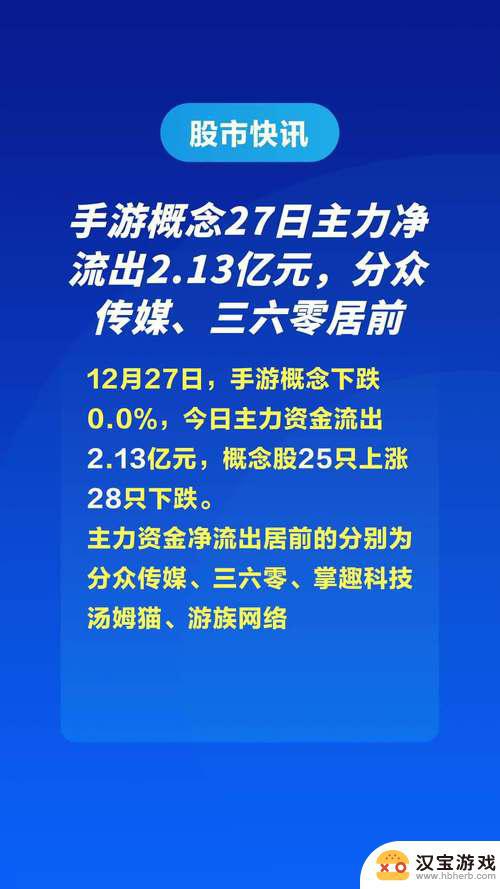 股市快讯

手游概念27日主力净流出2.13亿元，分众传媒、三六零居前

12月27日，手游概念下跌0.0%，今日主力资金流出2.13亿元，概念股25只上涨28只下跌。
主力资金净流出居前的分别为分众传媒、三六零、掌趣科技汤姆猫、游族网络

汉宝游戏
www.hbherb.com